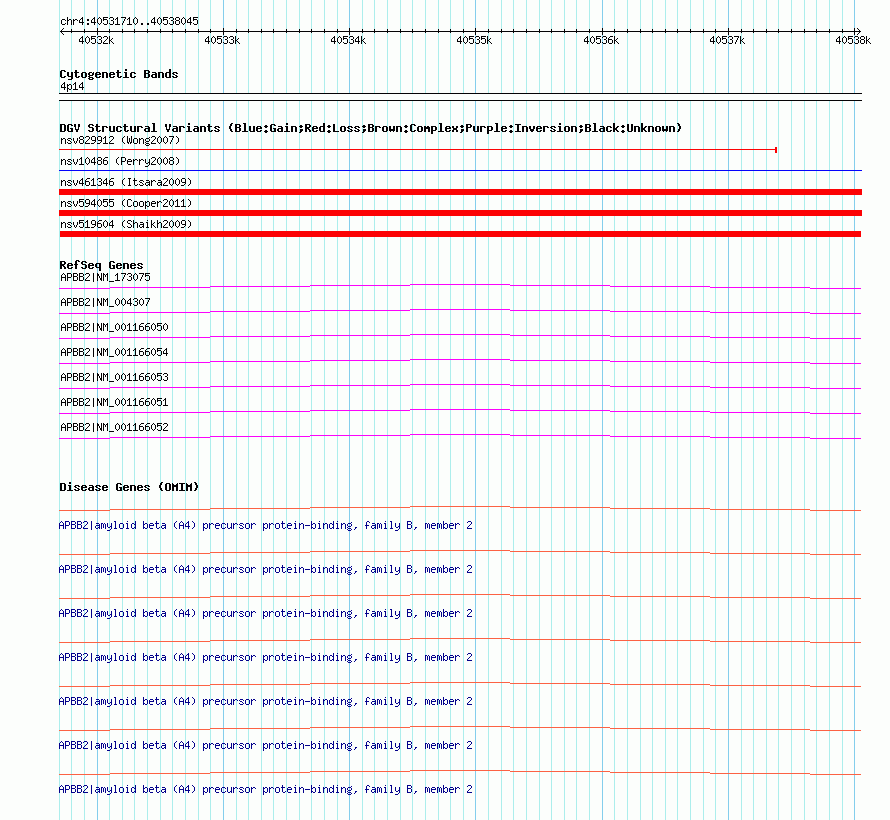 chr4:40531710..40538045

40532k 40533k 40534k 40535k 40536k 40537k 40538k

Cytogenetic Bands
4p14

DGV Structural Variants (Blue:Gain;Red:Loss;Brown:Complex;Purple:Inversion;Black:Unknown)
nsv829912 (Wong2007)
nsv10486 (Perry2008)
nsv461346 (Itsara2009)
nsv594055 (Cooper2011)
nsv519604 (Shaikh2009)

RefSeq Genes
APBB2|NM_173075
APBB2|NM_004307
APBB2|NM_001166050
APBB2|NM_001166054
APBB2|NM_001166053
APBB2|NM_001166051
APBB2|NM_001166052

Disease Genes (OMIM)
APBB2|amyloid beta (A4) precursor protein-binding, family B, member 2
APBB2|amyloid beta (A4) precursor protein-binding, family B, member 2
APBB2|amyloid beta (A4) precursor protein-binding, family B, member 2
APBB2|amyloid beta (A4) precursor protein-binding, family B, member 2
APBB2|amyloid beta (A4) precursor protein-binding, family B, member 2
APBB2|amyloid beta (A4) precursor protein-binding, family B, member 2
APBB2|amyloid beta (A4) precursor protein-binding, family B, member 2